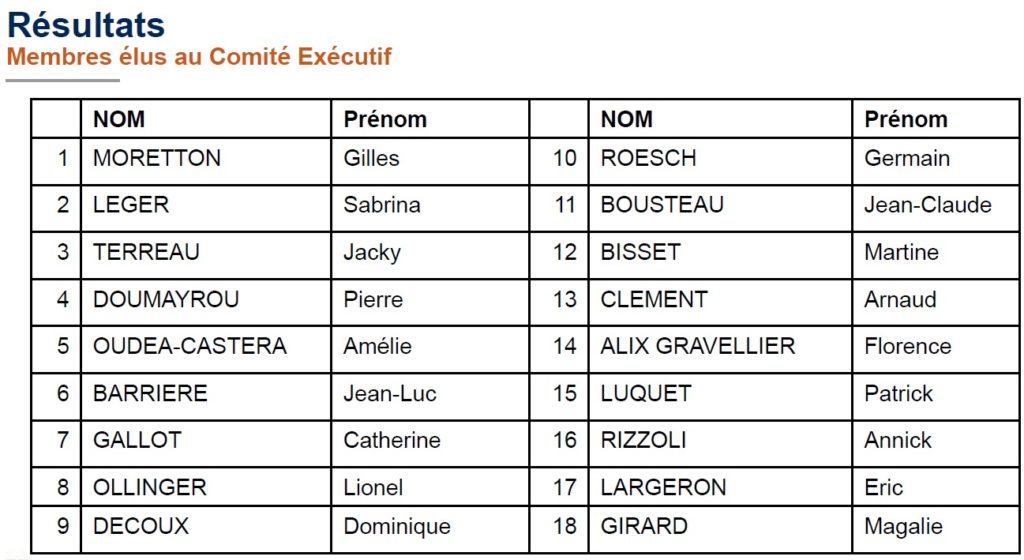 Résultats
Membres élus au Comité Exécutif

|  | NOM | Prénom |  | NOM | Prénom |
|---|---|---|---|---|---|
| 1 | MORETTON | Gilles | 10 | ROESCH | Germain |
| 2 | LEGER | Sabrina | 11 | BOUSTEAU | Jean-Claude |
| 3 | TERREAU | Jacky | 12 | BISSET | Martine |
| 4 | DOUMAYROU | Pierre | 13 | CLEMENT | Arnaud |
| 5 | OUDEA-CASTERA | Amélie | 14 | ALIX GRAVELLIER | Florence |
| 6 | BARRIERE | Jean-Luc | 15 | LUQUET | Patrick |
| 7 | GALLOT | Catherine | 16 | RIZZOLI | Annick |
| 8 | OLLINGER | Lionel | 17 | LARGERON | Eric |
| 9 | DECOUX | Dominique | 18 | GIRARD | Magalie |